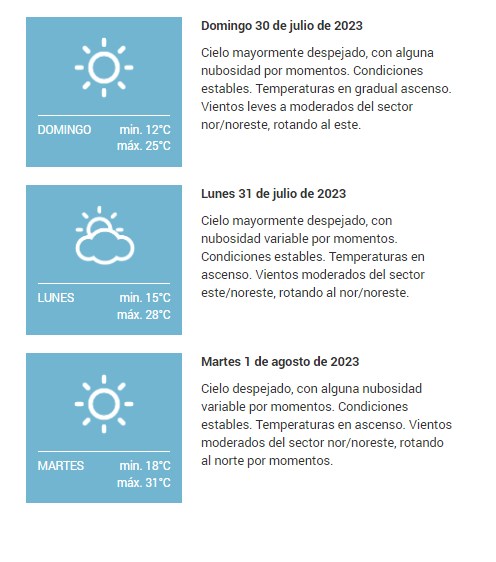 DOMINGO min. 12°C máx. 25°C

Domingo 30 de julio de 2023

Cielo mayormente despejado, con alguna nubosidad por momentos. Condiciones estables. Temperaturas en gradual ascenso. Vientos leves a moderados del sector nor/noreste, rotando al este.

LUNES min. 15°C máx. 28°C

Lunes 31 de julio de 2023

Cielo mayormente despejado, con nubosidad variable por momentos. Condiciones estables. Temperaturas en ascenso. Vientos moderados del sector este/noreste, rotando al nor/noreste.

MARTES min. 18°C máx. 31°C

Martes 1 de agosto de 2023

Cielo despejado, con alguna nubosidad variable por momentos. Condiciones estables. Temperaturas en ascenso. Vientos moderados del sector nor/noreste, rotando al norte por momentos.